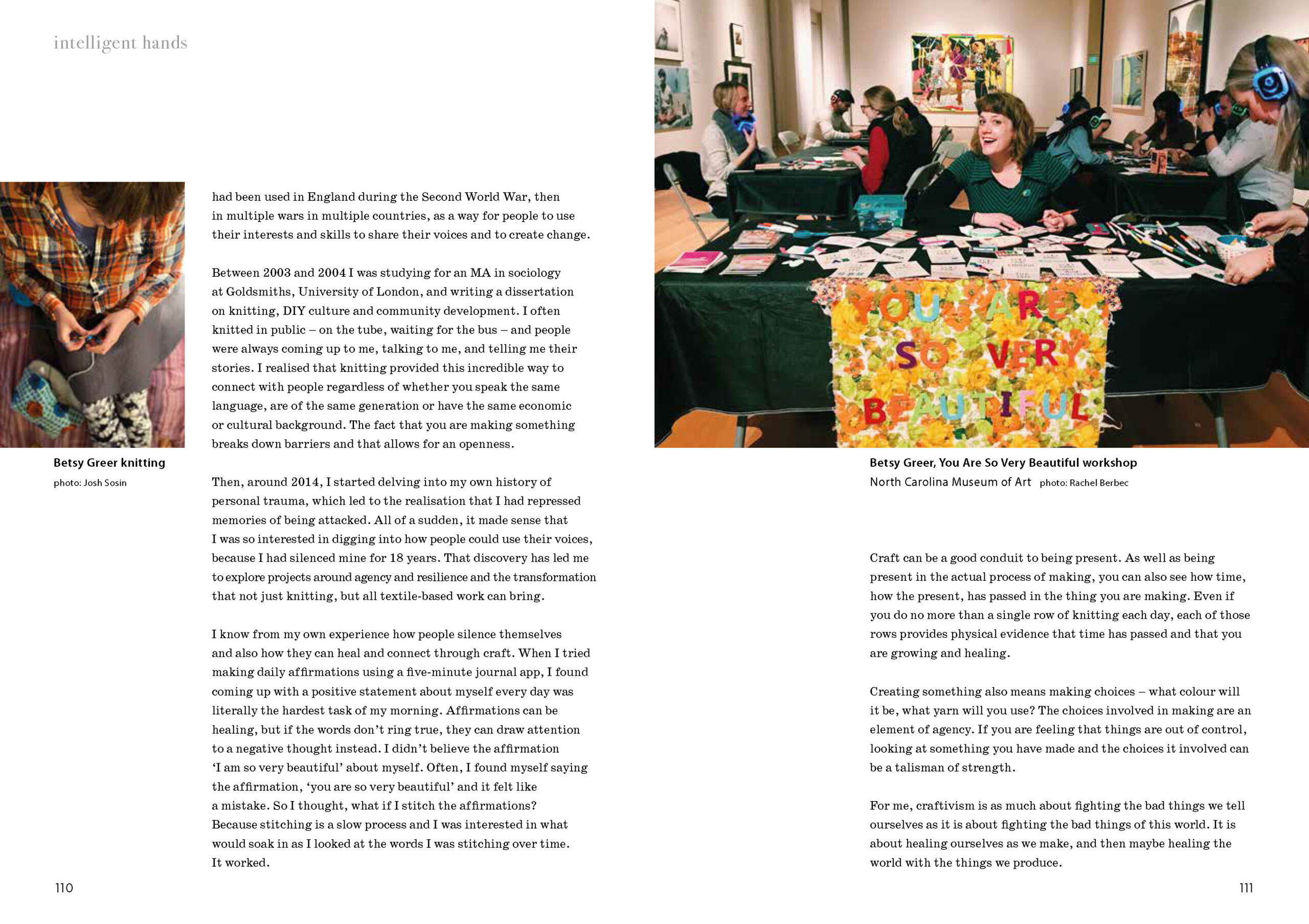 intelligent hands

Betsy Greer knitting

photo: Josh Sosin

had been used in England during the Second World War, then in multiple wars in multiple countries, as a way for people to use their interests and skills to share their voices and to create change.

Between 2003 and 2004 I was studying for an MA in sociology at Goldsmiths, University of London, and writing a dissertation on knitting, DIY culture and community development. I often knitted in public – on the tube, waiting for the bus – and people were always coming up to me, talking to me, and telling me their stories. I realised that knitting provided this incredible way to connect with people regardless of whether you speak the same language, are of the same generation or have the same economic or cultural background. The fact that you are making something breaks down barriers and that allows for an openness.

Then, around 2014, I started delving into my own history of personal trauma, which led to the realisation that I had repressed memories of being attacked. All of a sudden, it made sense that I was so interested in digging into how people could use their voices, because I had silenced mine for 18 years. That discovery has led me to explore projects around agency and resilience and the transformation that not just knitting, but all textile-based work can bring.

I know from my own experience how people silence themselves and also how they can heal and connect through craft. When I tried making daily affirmations using a five-minute journal app, I found coming up with a positive statement about myself every day was literally the hardest task of my morning. Affirmations can be healing, but if the words don't ring true, they can draw attention to a negative thought instead. I didn't believe the affirmation 'I am so very beautiful' about myself. Often, I found myself saying the affirmation, 'you are so very beautiful' and it felt like a mistake. So I thought, what if I stitch the affirmations? Because stitching is a slow process and I was interested in what would soak in as I looked at the words I was stitching over time. It worked.

110

YOU ARE SO VERY BEAUTIFUL

Betsy Greer, You Are So Very Beautiful workshop

North Carolina Museum of Art photo: Rachel Berbec

Craft can be a good conduit to being present. As well as being present in the actual process of making, you can also see how time, how the present, has passed in the thing you are making. Even if you do no more than a single row of knitting each day, each of those rows provides physical evidence that time has passed and that you are growing and healing.

Creating something also means making choices – what colour will it be, what yarn will you use? The choices involved in making are an element of agency. If you are feeling that things are out of control, looking at something you have made and the choices it involved can be a talisman of strength.

For me, craftivism is as much about fighting the bad things we tell ourselves as it is about fighting the bad things of this world. It is about healing ourselves as we make, and then maybe healing the world with the things we produce.

111